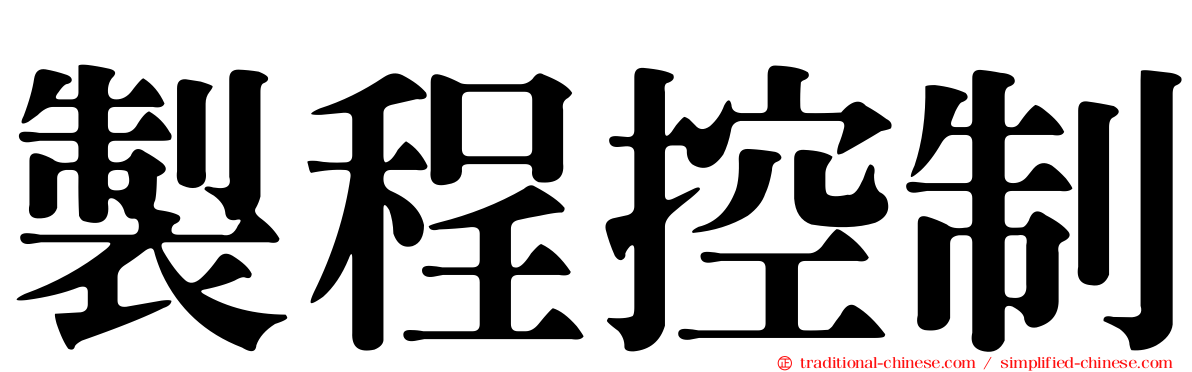 製程控制

traditional-chinese.com / simplified-chinese.com